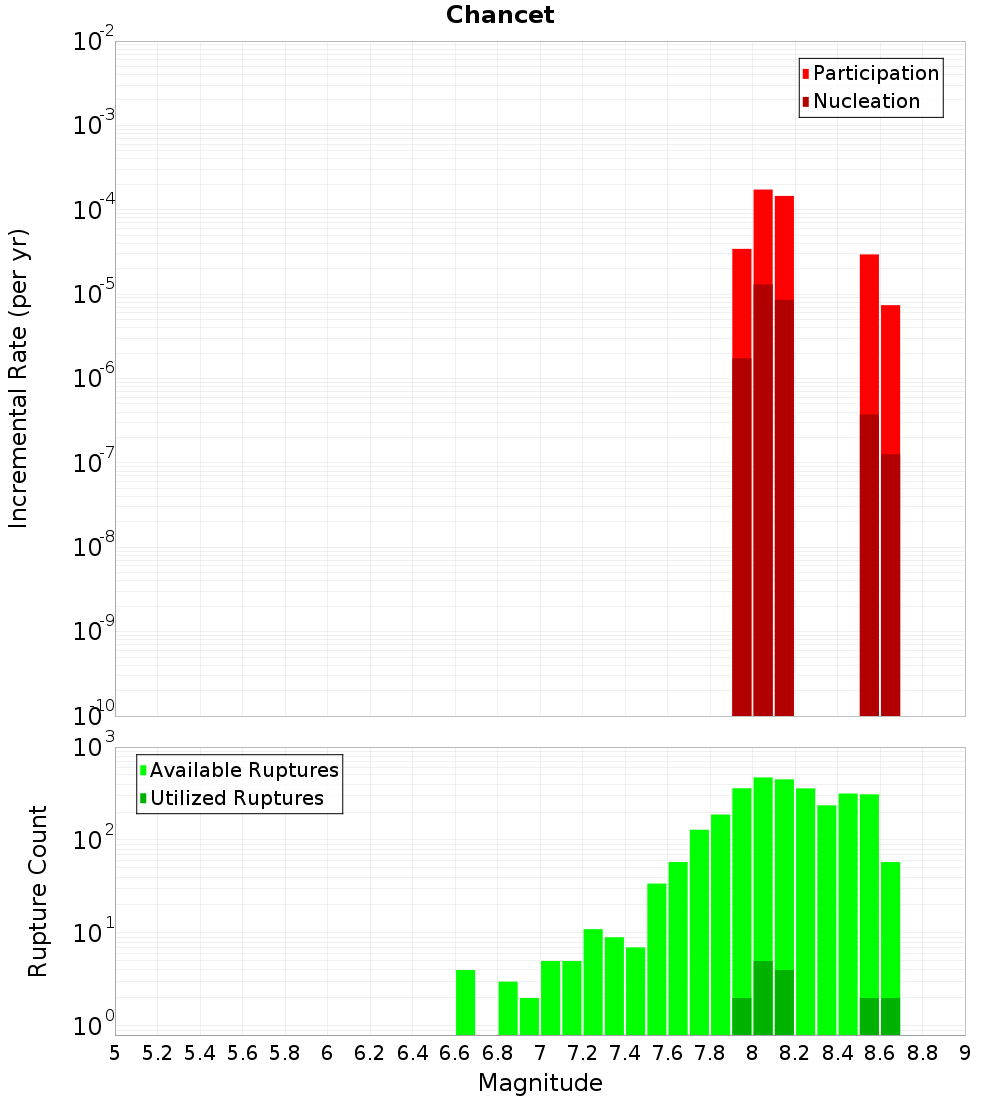 Chancet

Participation
Nucleation

Incremental Rate (per yr)

$10^{-2}$
$10^{-3}$
$10^{-4}$
$10^{-5}$
$10^{-6}$
$10^{-7}$
$10^{-8}$
$10^{-9}$
$10^{-10}$

Available Ruptures
Utilized Ruptures

Rupture Count

$10^{3}$
$10^{2}$
$10^{1}$
$10^{0}$

5 5.2 5.4 5.6 5.8 6 6.2 6.4 6.6 6.8 7 7.2 7.4 7.6 7.8 8 8.2 8.4 8.6 8.8 9

Magnitude